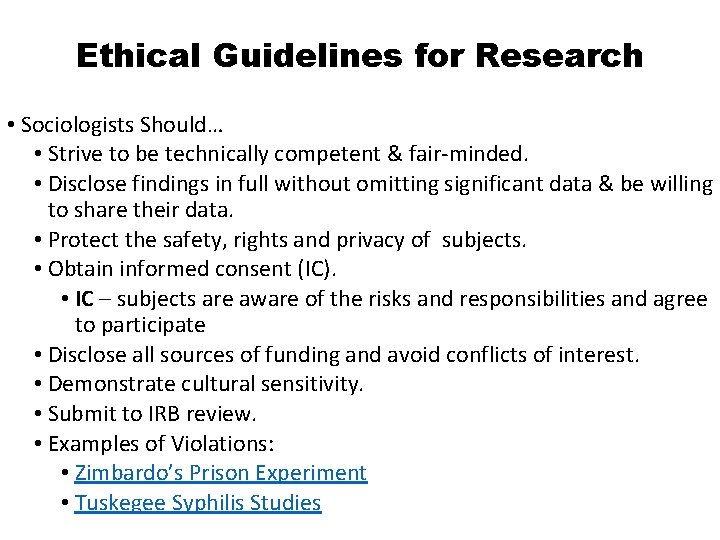 Ethical Guidelines for Research

• Sociologists Should…
• Strive to be technically competent & fair-minded.
• Disclose findings in full without omitting significant data & be willing to share their data.
• Protect the safety, rights and privacy of subjects.
• Obtain informed consent (IC).
• IC – subjects are aware of the risks and responsibilities and agree to participate
• Disclose all sources of funding and avoid conflicts of interest.
• Demonstrate cultural sensitivity.
• Submit to IRB review.
• Examples of Violations:
• Zimbardo's Prison Experiment
• Tuskegee Syphilis Studies